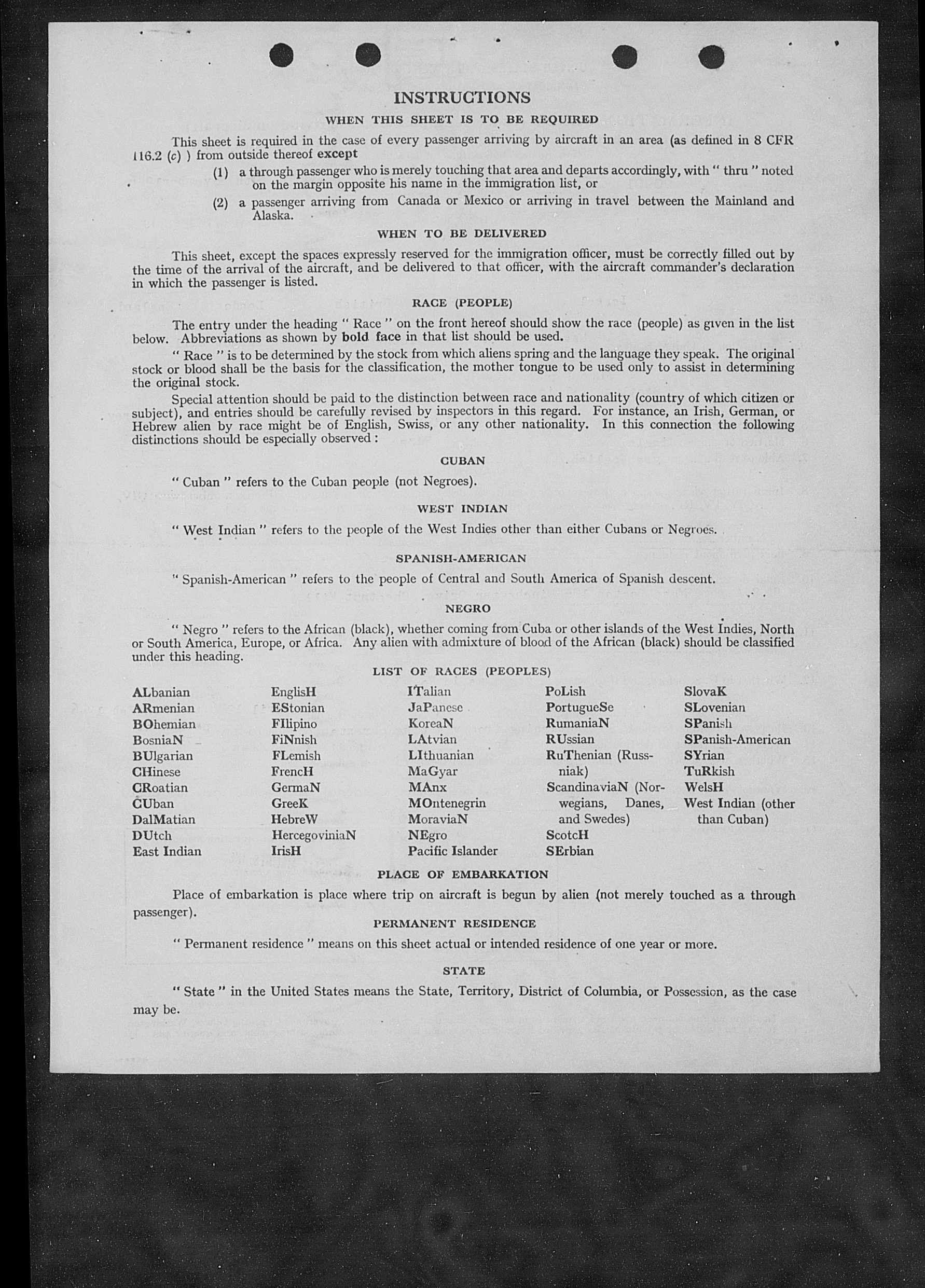 INSTRUCTIONS

WHEN THIS SHEET IS TO BE REQUIRED

This sheet is required in the case of every passenger arriving by aircraft in an area (as defined in 8 CFR 116.2 (c) ) from outside thereof except

(1) a through passenger who is merely touching that area and departs accordingly, with " thru " noted on the margin opposite his name in the immigration list, or

(2) a passenger arriving from Canada or Mexico or arriving in travel between the Mainland and Alaska.

WHEN TO BE DELIVERED

This sheet, except the spaces expressly reserved for the immigration officer, must be correctly filled out by the time of the arrival of the aircraft, and be delivered to that officer, with the aircraft commander's declaration in which the passenger is listed.

RACE (PEOPLE)

The entry under the heading " Race " on the front hereof should show the race (people) as given in the list below. Abbreviations as shown by bold face in that list should be used.

" Race " is to be determined by the stock from which aliens spring and the language they speak. The original stock or blood shall be the basis for the classification, the mother tongue to be used only to assist in determining the original stock.

Special attention should be paid to the distinction between race and nationality (country of which citizen or subject), and entries should be carefully revised by inspectors in this regard. For instance, an Irish, German, or Hebrew alien by race might be of English, Swiss, or any other nationality. In this connection the following distinctions should be especially observed :

CUBAN

" Cuban " refers to the Cuban people (not Negroes).

WEST INDIAN

" West Indian " refers to the people of the West Indies other than either Cubans or Negroes.

SPANISH-AMERICAN

" Spanish-American " refers to the people of Central and South America of Spanish descent.

NEGRO

" Negro " refers to the African (black), whether coming from Cuba or other islands of the West Indies, North or South America, Europe, or Africa. Any alien with admixture of blood of the African (black) should be classified under this heading.

LIST OF RACES (PEOPLES)

ALbanian
ARmenian
BOhemian
BosniaN
BUlgarian
CHinese
CRoatian
CUban
DalMatian
DUtch
East Indian

EnglisH
EStonian
FIlipino
FiNnish
FLemish
FrencH
GermaN
GreeK
HebreW
HercegoviniaN
IrisH

ITalian
JaPanese
KoreaN
LAtvian
LIthuanian
MaGyar
MAnx
MOntenegrin
MoraviaN
NEgro
Pacific Islander

PoLish
PortugueSe
RumaniaN
RUssian
RuThenian (Russniak)
ScandinaviaN (Norwegians, Danes, and Swedes)
ScotcH
SErbian

SlovaK
SLovenian
SPanish
SPanish-American
SYrian
TuRkish
WelsH
West Indian (other than Cuban)

PLACE OF EMBARKATION

Place of embarkation is place where trip on aircraft is begun by alien (not merely touched as a through passenger).

PERMANENT RESIDENCE

" Permanent residence " means on this sheet actual or intended residence of one year or more.

STATE

" State " in the United States means the State, Territory, District of Columbia, or Possession, as the case may be.